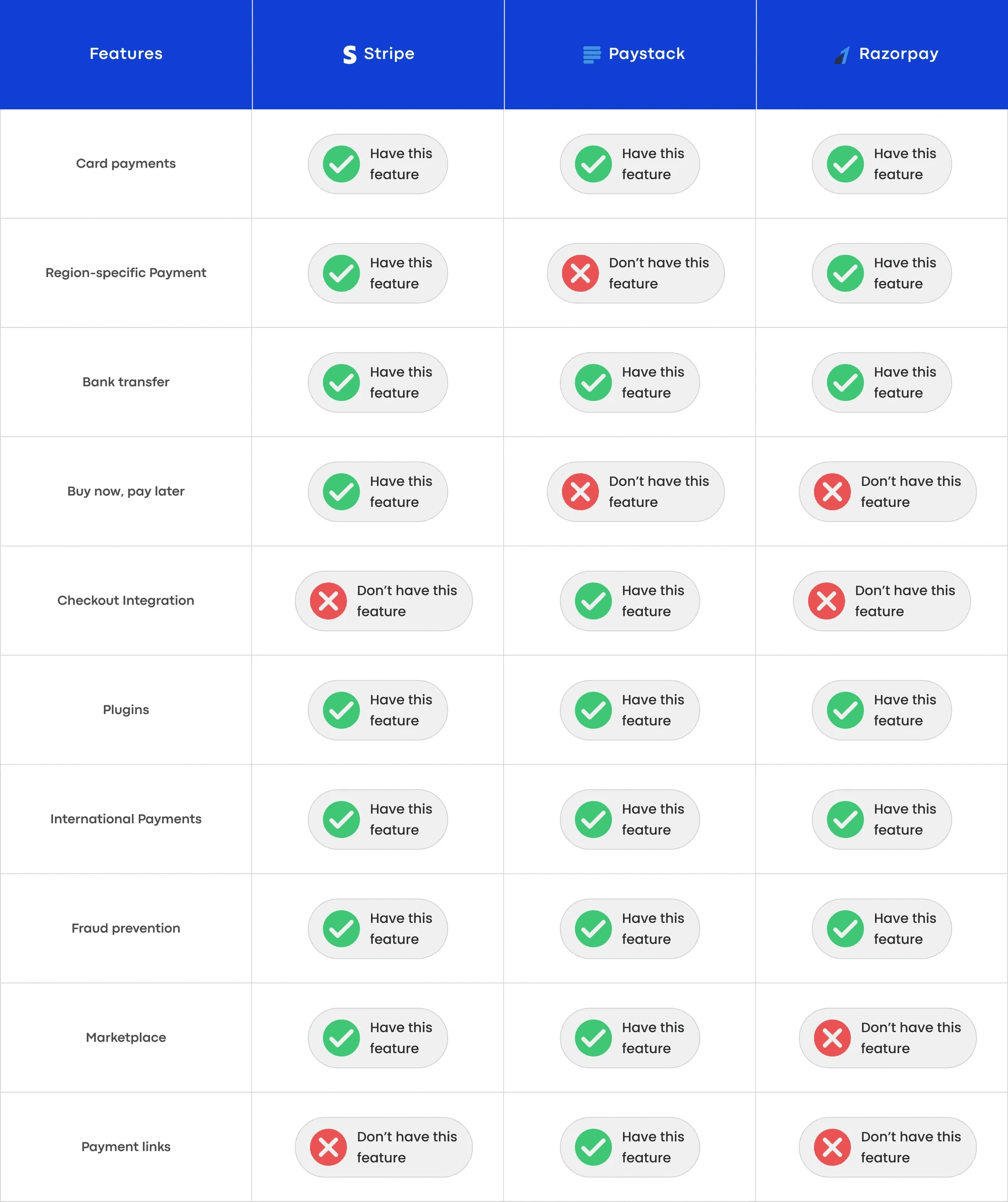 | Features | Stripe | Paystack | Razorpay |
|---|---|---|---|
| Card payments | Have this feature | Have this feature | Have this feature |
| Region-specific Payment | Have this feature | Don't have this feature | Have this feature |
| Bank transfer | Have this feature | Have this feature | Have this feature |
| Buy now, pay later | Have this feature | Don't have this feature | Don't have this feature |
| Checkout Integration | Don't have this feature | Have this feature | Don't have this feature |
| Plugins | Have this feature | Have this feature | Have this feature |
| International Payments | Have this feature | Have this feature | Have this feature |
| Fraud prevention | Have this feature | Have this feature | Have this feature |
| Marketplace | Have this feature | Have this feature | Don't have this feature |
| Payment links | Don't have this feature | Have this feature | Don't have this feature |